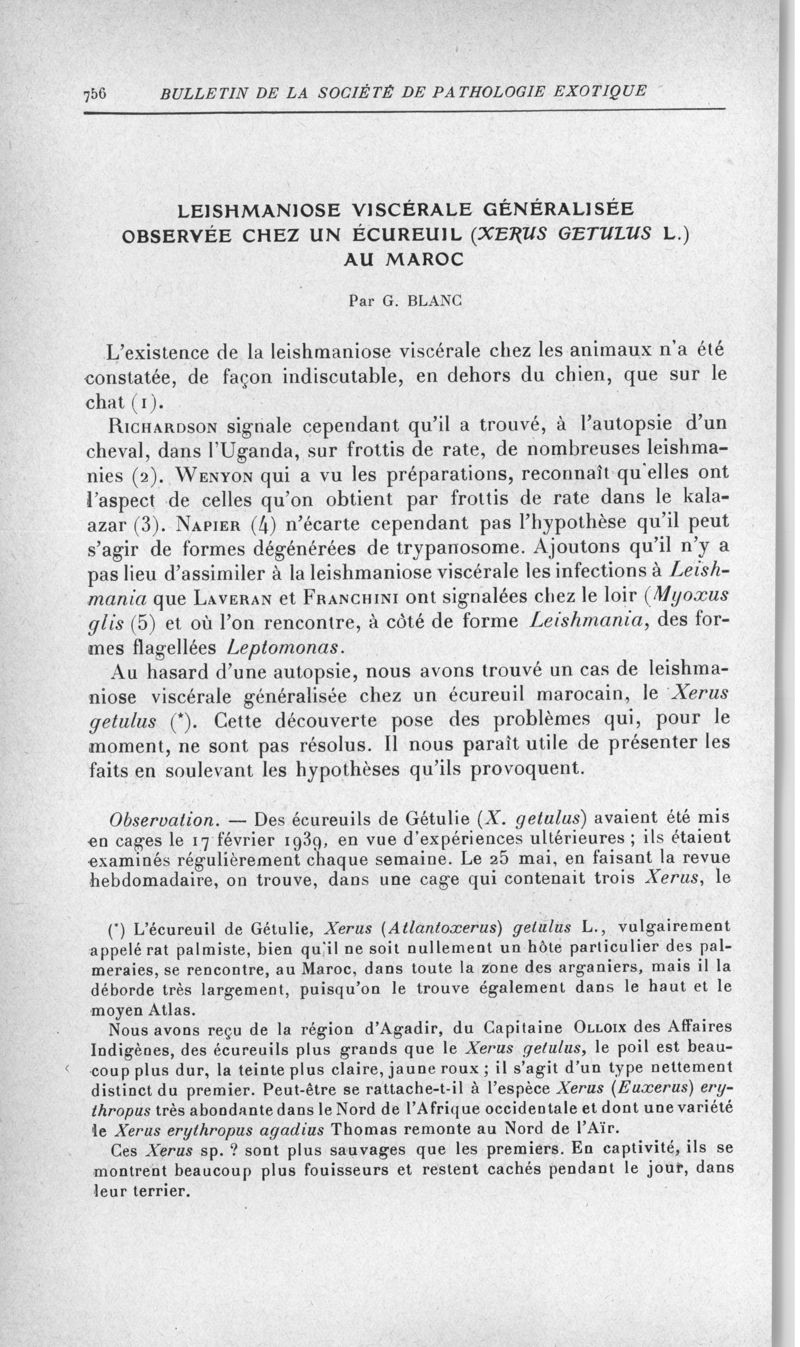 756 BULLETIN DE LA SOCIÉTÉ DE PATHOLOGIE EXOTIQUE

LEISHMANIOSE VISCÉRALE GÉNÉRALISÉE OBSERVÉE CHEZ UN ÉCUREUIL (XERUS GETULUS L.) AU MAROC

Par G. BLANC

L'existence de la leishmaniose viscérale chez les animaux n'a été constatée, de façon indiscutable, en dehors du chien, que sur le chat (1).

Richardson signale cependant qu'il a trouvé, à l'autopsie d'un cheval, dans l'Uganda, sur frottis de rate, de nombreuses leishmanies (2). Wenyon qui a vu les préparations, reconnaît qu'elles ont l'aspect de celles qu'on obtient par frottis de rate dans le kala-azar (3). Napier (4) n'écarte cependant pas l'hypothèse qu'il peut s'agir de formes dégénérées de trypanosome. Ajoutons qu'il n'y a pas lieu d'assimiler à la leishmaniose viscérale les infections à Leishmania que Laveran et Franchini ont signalées chez le loir (Myoxus glis (5) et où l'on rencontre, à côté de forme Leishmania, des formes flagellées Leptomonas.

Au hasard d'une autopsie, nous avons trouvé un cas de leishmaniose viscérale généralisée chez un écureuil marocain, le Xerus getulus (*). Cette découverte pose des problèmes qui, pour le moment, ne sont pas résolus. Il nous paraît utile de présenter les faits en soulevant les hypothèses qu'ils provoquent.

Observation. — Des écureuils de Gétulie (X. getulus) avaient été mis en cages le 17 février 1939, en vue d'expériences ultérieures ; ils étaient examinés régulièrement chaque semaine. Le 25 mai, en faisant la revue hebdomadaire, on trouve, dans une cage qui contenait trois Xerus, le

(*) L'écureuil de Gétulie, Xerus (Atlantoxerus) getulus L., vulgairement appelé rat palmiste, bien qu'il ne soit nullement un hôte particulier des palmeraies, se rencontre, au Maroc, dans toute la zone des arganiers, mais il la déborde très largement, puisqu'on le trouve également dans le haut et le moyen Atlas.

Nous avons reçu de la région d'Agadir, du Capitaine Olloix des Affaires Indigènes, des écureuils plus grands que le Xerus getulus, le poil est beaucoup plus dur, la teinte plus claire, jaune roux ; il s'agit d'un type nettement distinct du premier. Peut-être se rattache-t-il à l'espèce Xerus (Euxerus) erythropus très abondante dans le Nord de l'Afrique occidentale et dont une variété le Xerus erythropus agadius Thomas remonte au Nord de l'Aïr.

Ces Xerus sp. ? sont plus sauvages que les premiers. En captivité, ils se montrent beaucoup plus fouisseurs et restent cachés pendant le jour, dans leur terrier.